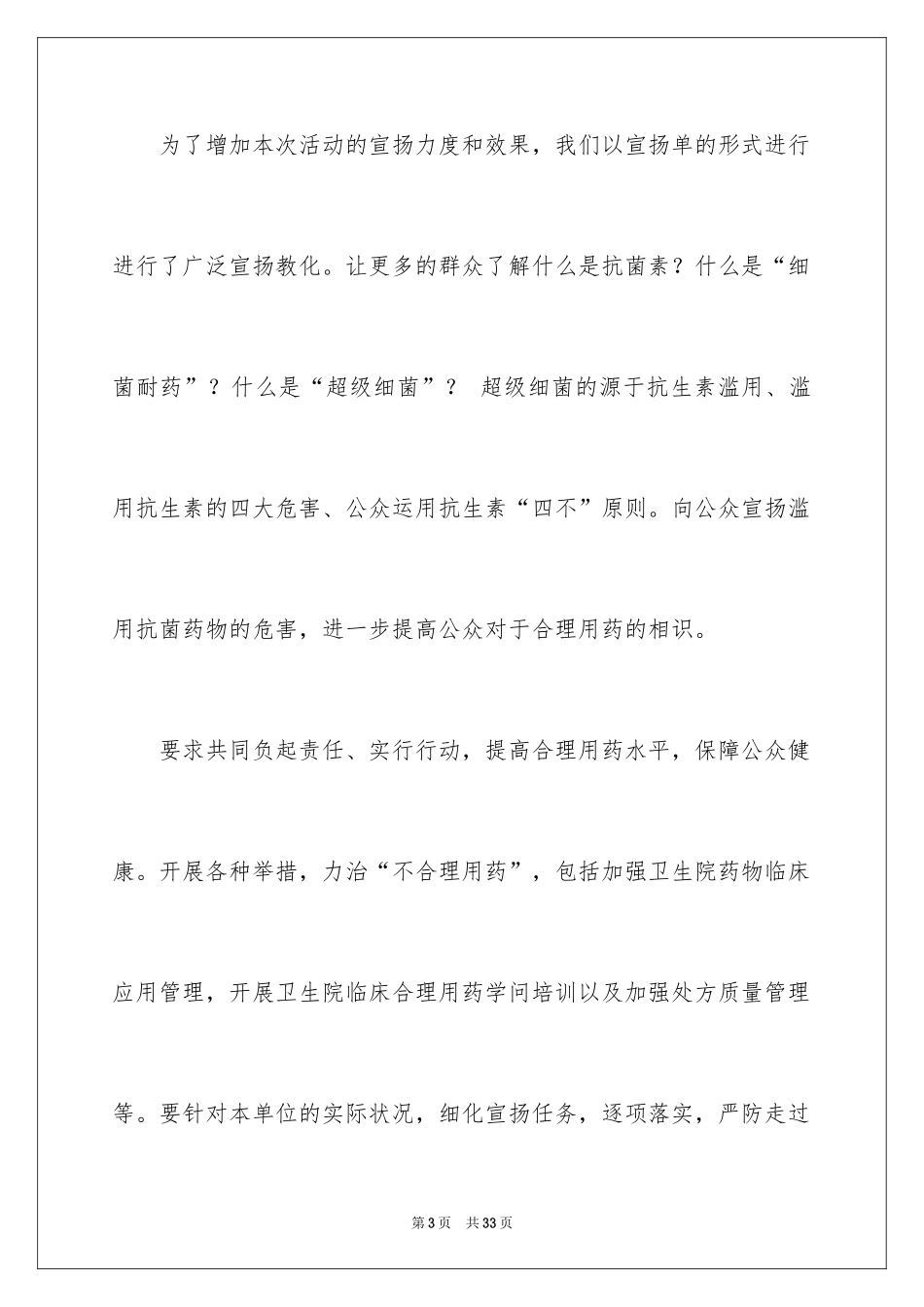 为了增加本次活动的宣扬力度和效果，我们以宣扬单的形式进行进行了广泛宣扬教化。让更多的群众了解什么是抗菌素？什么是“细菌耐药”？什么是“超级细菌”？ 超级细菌的源于抗生素滥用、滥用抗生素的四大危害、公众运用抗生素“四不”原则。向公众宣扬滥用抗菌药物的危害，进一步提高公众对于合理用药的相识。

要求共同负起责任、实行行动，提高合理用药水平，保障公众健康。开展各种举措，力治“不合理用药”，包括加强卫生院药物临床应用管理，开展卫生院临床合理用药学问培训以及加强处方质量管理等。要针对本单位的实际状况，细化宣扬任务，逐项落实，严防走过

第3页 共33页